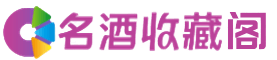 名酒收藏阁